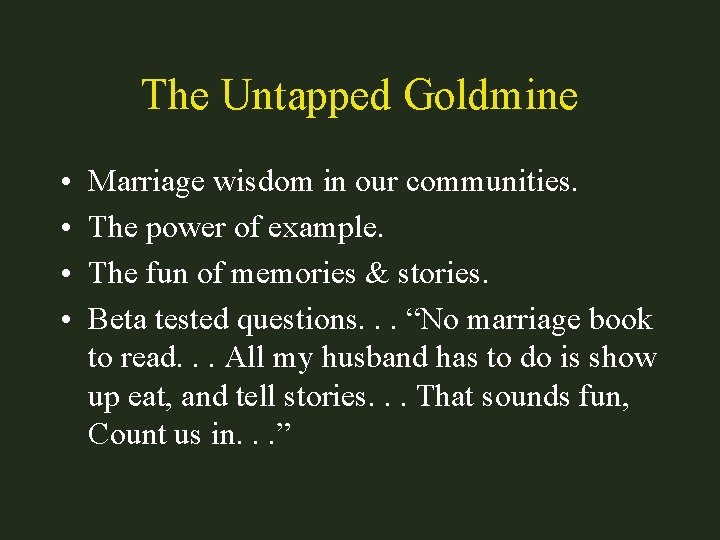 The Untapped Goldmine

• Marriage wisdom in our communities.
• The power of example.
• The fun of memories & stories.
• Beta tested questions. . . “No marriage book to read. . . All my husband has to do is show up eat, and tell stories. . . That sounds fun, Count us in. . .”